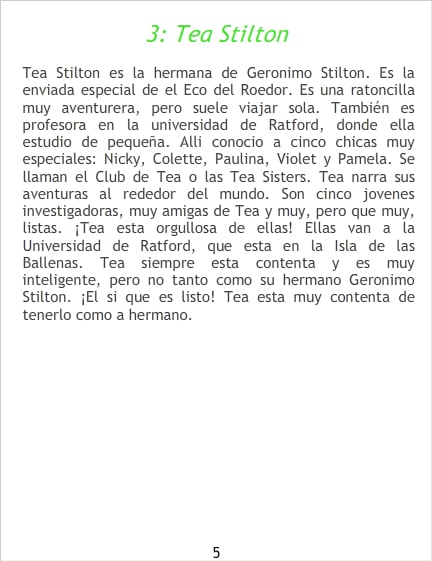 3: Tea Stilton

Tea Stilton es la hermana de Geronimo Stilton. Es la enviada especial de el Eco del Roedor. Es una ratoncilla muy aventurera, pero suele viajar sola. También es profesora en la universidad de Ratford, donde ella estudio de pequeña. Alli conocio a cinco chicas muy especiales: Nicky, Colette, Paulina, Violet y Pamela. Se llaman el Club de Tea o las Tea Sisters. Tea narra sus aventuras al rededor del mundo. Son cinco jovenes investigadoras, muy amigas de Tea y muy, pero que muy, listas. ¡Tea esta orgullosa de ellas! Ellas van a la Universidad de Ratford, que esta en la Isla de las Ballenas. Tea siempre esta contenta y es muy inteligente, pero no tanto como su hermano Geronimo Stilton. ¡El si que es listo! Tea esta muy contenta de tenerlo como a hermano.

5